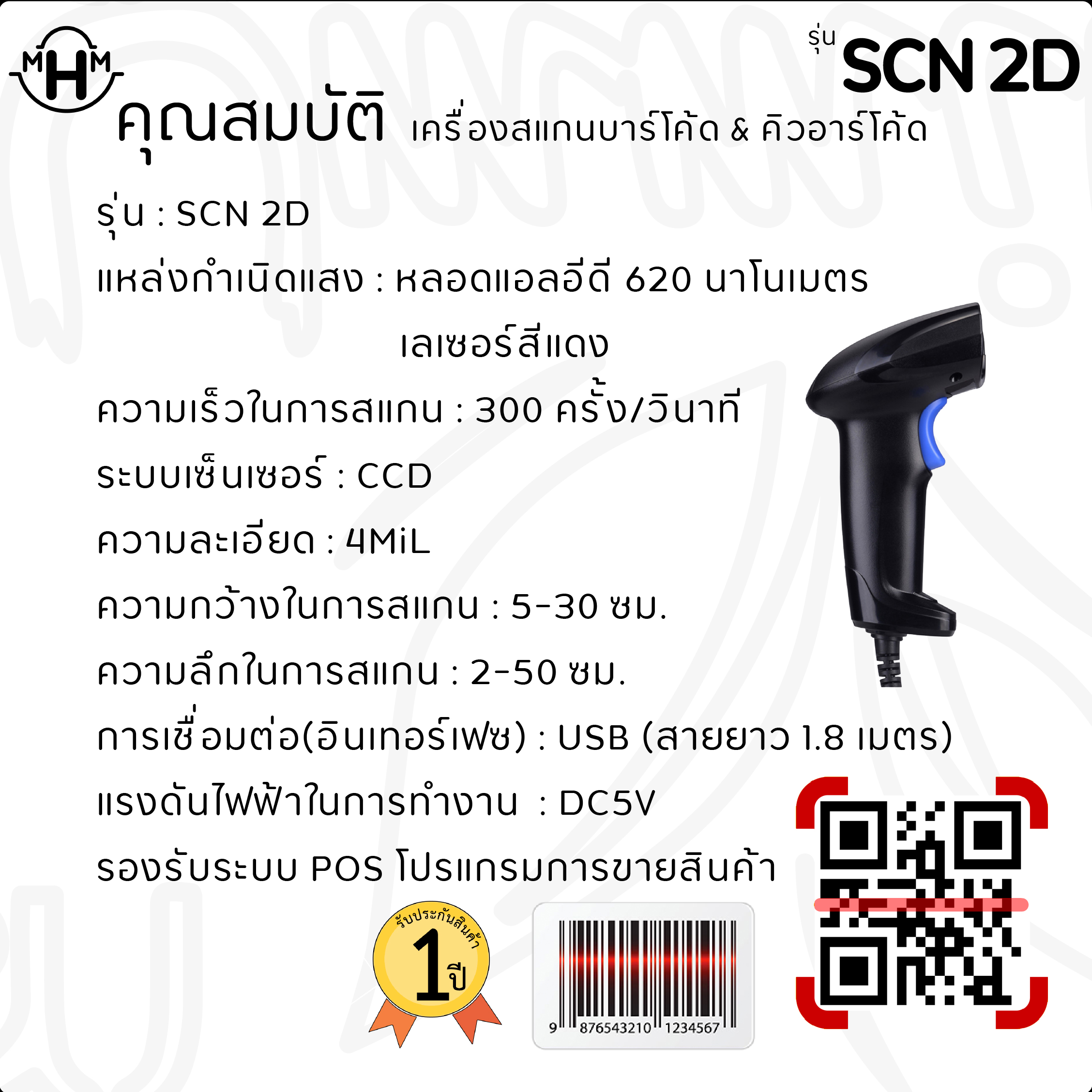 MHM

รุ่น SCN 2D

คุณสมบัติ เครื่องสแกนบาร์โค้ด & คิวอาร์โค้ด

รุ่น : SCN 2D

แหล่งกำเนิดแสง : หลอดแอลอีดี 620 นาโนเมตร เลเซอร์สีแดง

ความเร็วในการสแกน : 300 ครั้ง/วินาที

ระบบเซ็นเซอร์ : CCD

ความละเอียด : 4MiL

ความกว้างในการสแกน : 5-30 ซม.

ความลึกในการสแกน : 2-50 ซม.

การเชื่อมต่อ(อินเทอร์เฟซ) : USB (สายยาว 1.8 เมตร)

แรงดันไฟฟ้าในการทำงาน : DC5V

รองรับระบบ POS โปรแกรมการขายสินค้า

รับประกันสินค้า 1 ปี

9 876543210 1234567